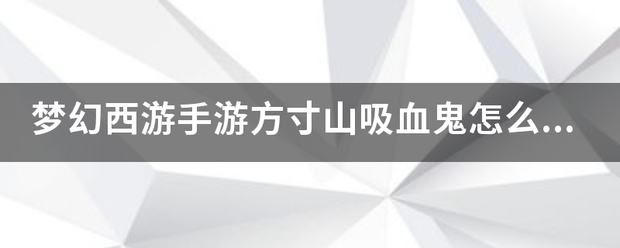 梦幻西游手游方寸山吸血鬼怎么...